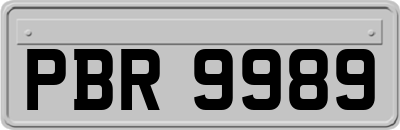 PBR 9989